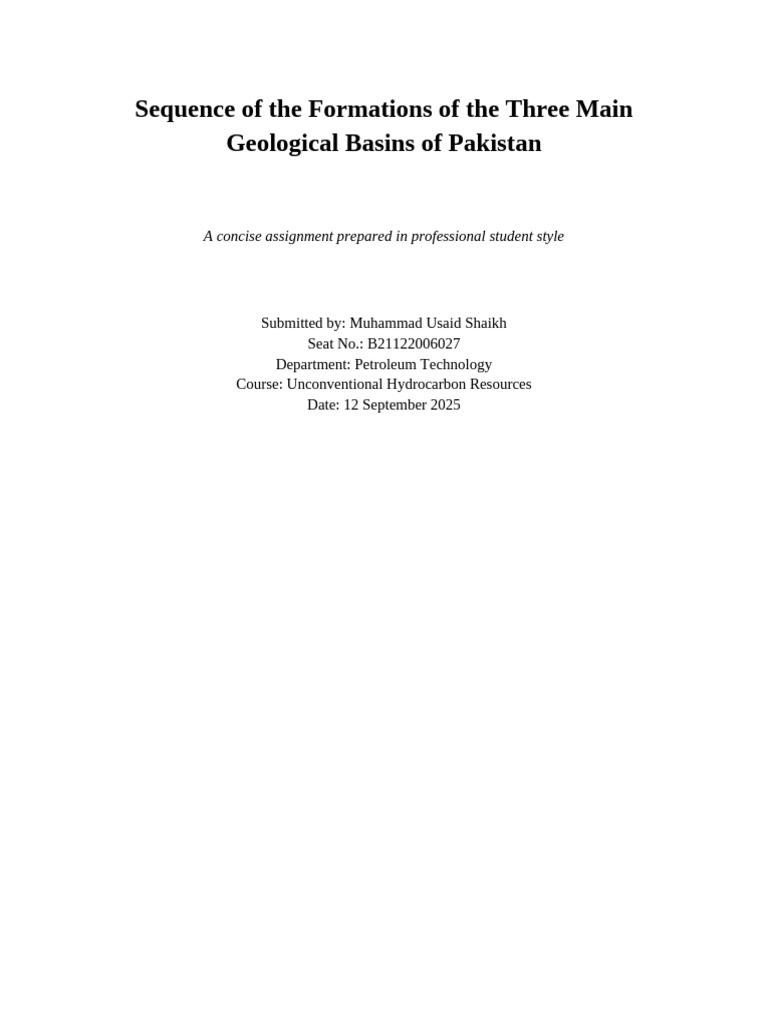 Sequence of the Formations of the Three Main Geological Basins of Pakistan

A concise assignment prepared in professional student style

Submitted by: Muhammad Usaid Shaikh
Seat No.: B21122006027
Department: Petroleum Technology
Course: Unconventional Hydrocarbon Resources
Date: 12 September 2025